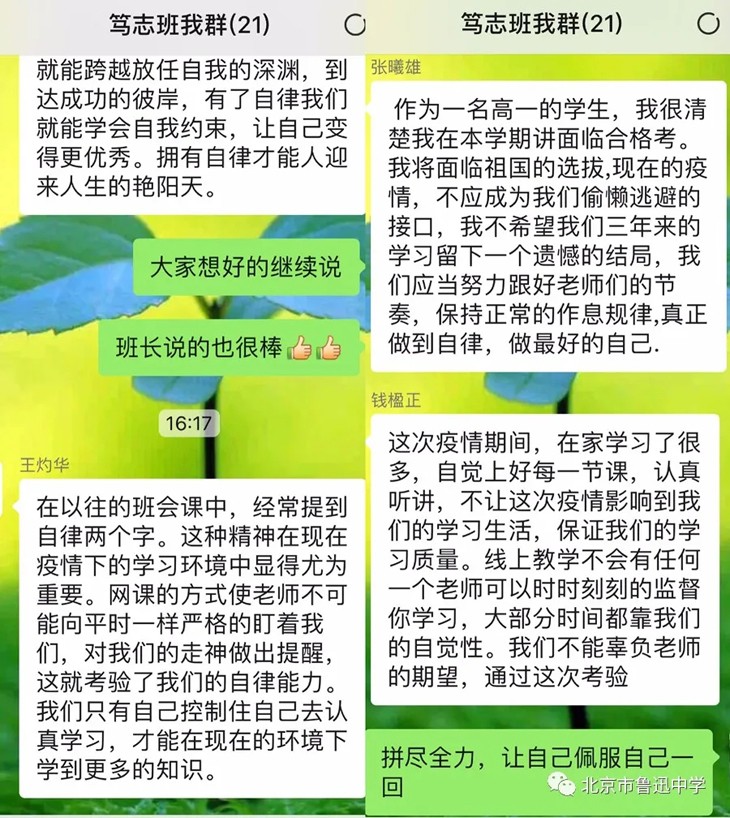 笃志班我群(21)

就能跨越放任自我的深渊，到达成功的彼岸，有了自律我们就能学会自我约束，让自己变得更优秀。拥有自律才能人迎来人生的艳阳天。

大家想好的继续说

班长说的也很棒👍👍

16:17

王灼华

在以往的班会课中，经常提到自律两个字。这种精神在现在疫情下的学习环境中显得尤为重要。网课的方式使老师不可能向平时一样严格的盯着我们，对我们的走神做出提醒，这就考验了我们的自律能力。我们只有自己控制住自己去认真学习，才能在现在的环境下学到更多的知识。

笃志班我群(21)

张曦雄

作为一名高一的学生，我很清楚我在本学期讲面临合格考。我将面临祖国的选拔,现在的疫情，不应成为我们偷懒逃避的接口，我不希望我们三年来的学习留下一个遗憾的结局，我们应当努力跟好老师们的节奏，保持正常的作息规律,真正做到自律，做最好的自己.

钱楹正

这次疫情期间，在家学习了很多，自觉上好每一节课，认真听讲，不让这次疫情影响到我们的学习生活，保证我们的学习质量。线上教学不会有任何一个老师可以时时刻刻的监督你学习，大部分时间都靠我们的自觉性。我们不能辜负老师的期望，通过这次考验

拼尽全力，让自己佩服自己一回

北京市鲁迅中学